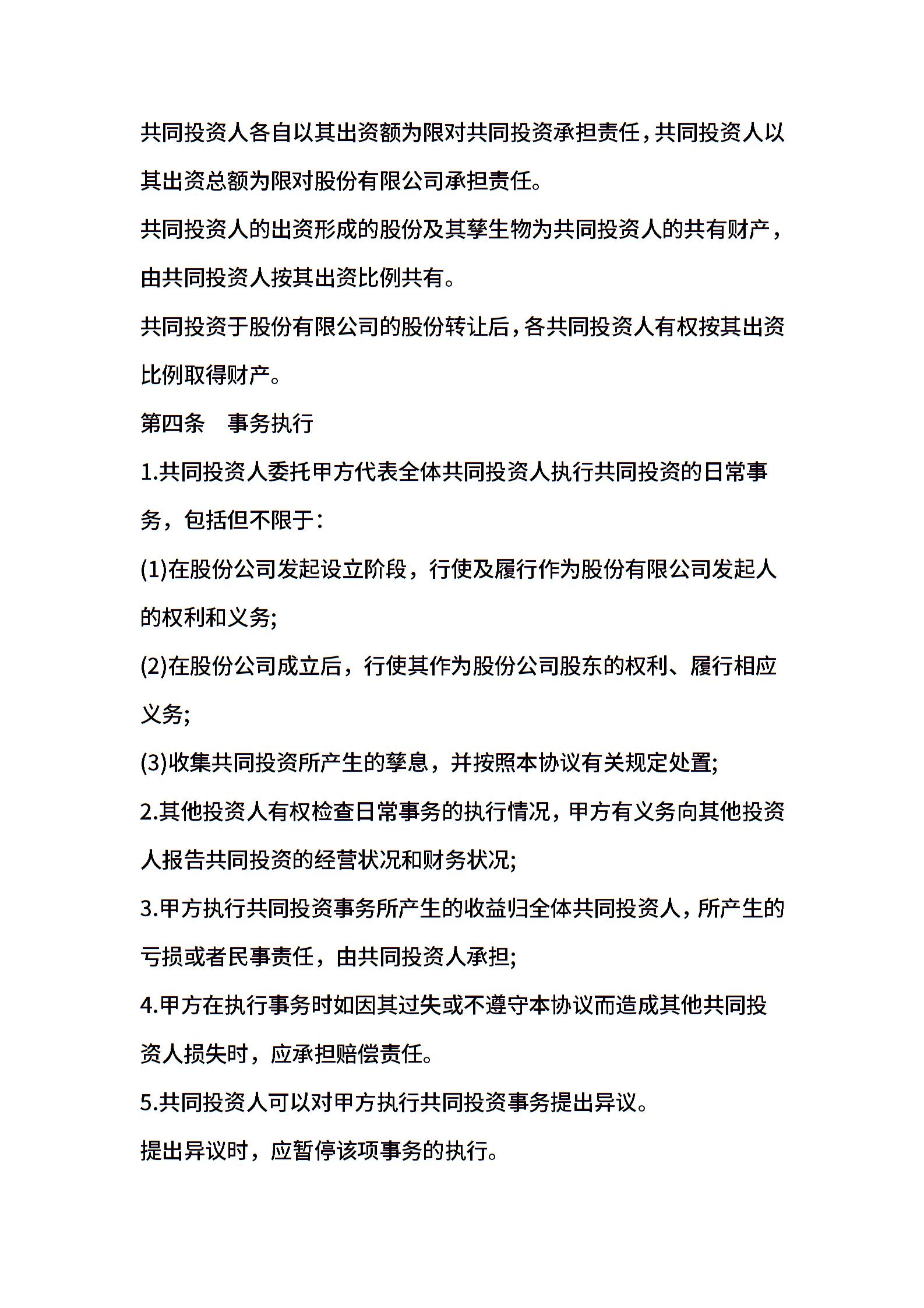 共同投资人各自以其出资额为限对共同投资承担责任，共同投资人以其出资总额为限对股份有限公司承担责任。

共同投资人的出资形成的股份及其孳生物为共同投资人的共有财产，由共同投资人按其出资比例共有。

共同投资于股份有限公司的股份转让后，各共同投资人有权按其出资比例取得财产。

第四条　事务执行

1.共同投资人委托甲方代表全体共同投资人执行共同投资的日常事务，包括但不限于：

(1)在股份公司发起设立阶段，行使及履行作为股份有限公司发起人的权利和义务;

(2)在股份公司成立后，行使其作为股份公司股东的权利、履行相应义务;

(3)收集共同投资所产生的孳息，并按照本协议有关规定处置;

2.其他投资人有权检查日常事务的执行情况，甲方有义务向其他投资人报告共同投资的经营状况和财务状况;

3.甲方执行共同投资事务所产生的收益归全体共同投资人，所产生的亏损或者民事责任，由共同投资人承担;

4.甲方在执行事务时如因其过失或不遵守本协议而造成其他共同投资人损失时，应承担赔偿责任。

5.共同投资人可以对甲方执行共同投资事务提出异议。

提出异议时，应暂停该项事务的执行。